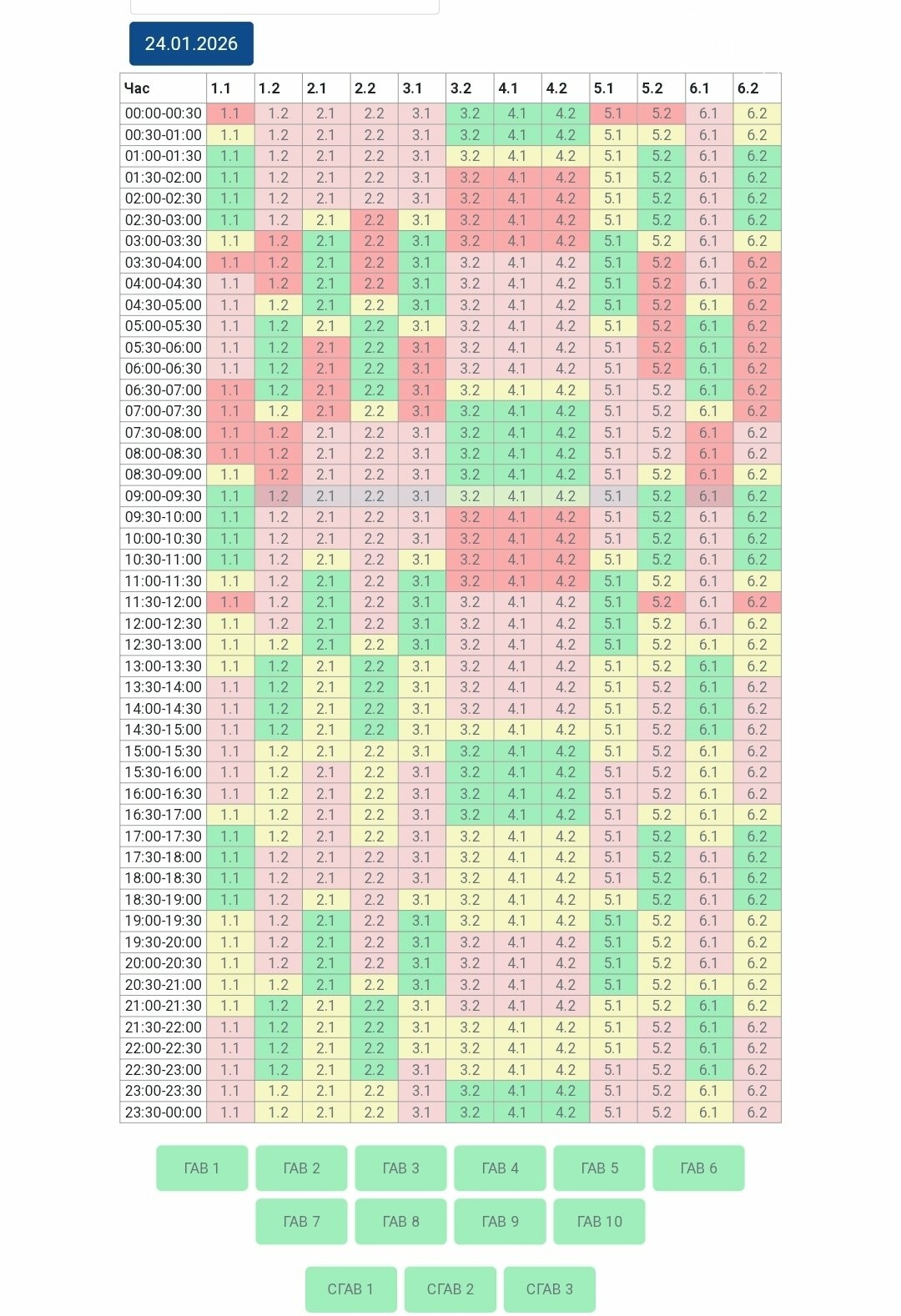 24.01.2026

| Час | 1.1 | 1.2 | 2.1 | 2.2 | 3.1 | 3.2 | 4.1 | 4.2 | 5.1 | 5.2 | 6.1 | 6.2 |
|---|---|---|---|---|---|---|---|---|---|---|---|---|
| 00:00-00:30 | 1.1 | 1.2 | 2.1 | 2.2 | 3.1 | 3.2 | 4.1 | 4.2 | 5.1 | 5.2 | 6.1 | 6.2 |
| 00:30-01:00 | 1.1 | 1.2 | 2.1 | 2.2 | 3.1 | 3.2 | 4.1 | 4.2 | 5.1 | 5.2 | 6.1 | 6.2 |
| 01:00-01:30 | 1.1 | 1.2 | 2.1 | 2.2 | 3.1 | 3.2 | 4.1 | 4.2 | 5.1 | 5.2 | 6.1 | 6.2 |
| 01:30-02:00 | 1.1 | 1.2 | 2.1 | 2.2 | 3.1 | 3.2 | 4.1 | 4.2 | 5.1 | 5.2 | 6.1 | 6.2 |
| 02:00-02:30 | 1.1 | 1.2 | 2.1 | 2.2 | 3.1 | 3.2 | 4.1 | 4.2 | 5.1 | 5.2 | 6.1 | 6.2 |
| 02:30-03:00 | 1.1 | 1.2 | 2.1 | 2.2 | 3.1 | 3.2 | 4.1 | 4.2 | 5.1 | 5.2 | 6.1 | 6.2 |
| 03:00-03:30 | 1.1 | 1.2 | 2.1 | 2.2 | 3.1 | 3.2 | 4.1 | 4.2 | 5.1 | 5.2 | 6.1 | 6.2 |
| 03:30-04:00 | 1.1 | 1.2 | 2.1 | 2.2 | 3.1 | 3.2 | 4.1 | 4.2 | 5.1 | 5.2 | 6.1 | 6.2 |
| 04:00-04:30 | 1.1 | 1.2 | 2.1 | 2.2 | 3.1 | 3.2 | 4.1 | 4.2 | 5.1 | 5.2 | 6.1 | 6.2 |
| 04:30-05:00 | 1.1 | 1.2 | 2.1 | 2.2 | 3.1 | 3.2 | 4.1 | 4.2 | 5.1 | 5.2 | 6.1 | 6.2 |
| 05:00-05:30 | 1.1 | 1.2 | 2.1 | 2.2 | 3.1 | 3.2 | 4.1 | 4.2 | 5.1 | 5.2 | 6.1 | 6.2 |
| 05:30-06:00 | 1.1 | 1.2 | 2.1 | 2.2 | 3.1 | 3.2 | 4.1 | 4.2 | 5.1 | 5.2 | 6.1 | 6.2 |
| 06:00-06:30 | 1.1 | 1.2 | 2.1 | 2.2 | 3.1 | 3.2 | 4.1 | 4.2 | 5.1 | 5.2 | 6.1 | 6.2 |
| 06:30-07:00 | 1.1 | 1.2 | 2.1 | 2.2 | 3.1 | 3.2 | 4.1 | 4.2 | 5.1 | 5.2 | 6.1 | 6.2 |
| 07:00-07:30 | 1.1 | 1.2 | 2.1 | 2.2 | 3.1 | 3.2 | 4.1 | 4.2 | 5.1 | 5.2 | 6.1 | 6.2 |
| 07:30-08:00 | 1.1 | 1.2 | 2.1 | 2.2 | 3.1 | 3.2 | 4.1 | 4.2 | 5.1 | 5.2 | 6.1 | 6.2 |
| 08:00-08:30 | 1.1 | 1.2 | 2.1 | 2.2 | 3.1 | 3.2 | 4.1 | 4.2 | 5.1 | 5.2 | 6.1 | 6.2 |
| 08:30-09:00 | 1.1 | 1.2 | 2.1 | 2.2 | 3.1 | 3.2 | 4.1 | 4.2 | 5.1 | 5.2 | 6.1 | 6.2 |
| 09:00-09:30 | 1.1 | 1.2 | 2.1 | 2.2 | 3.1 | 3.2 | 4.1 | 4.2 | 5.1 | 5.2 | 6.1 | 6.2 |
| 09:30-10:00 | 1.1 | 1.2 | 2.1 | 2.2 | 3.1 | 3.2 | 4.1 | 4.2 | 5.1 | 5.2 | 6.1 | 6.2 |
| 10:00-10:30 | 1.1 | 1.2 | 2.1 | 2.2 | 3.1 | 3.2 | 4.1 | 4.2 | 5.1 | 5.2 | 6.1 | 6.2 |
| 10:30-11:00 | 1.1 | 1.2 | 2.1 | 2.2 | 3.1 | 3.2 | 4.1 | 4.2 | 5.1 | 5.2 | 6.1 | 6.2 |
| 11:00-11:30 | 1.1 | 1.2 | 2.1 | 2.2 | 3.1 | 3.2 | 4.1 | 4.2 | 5.1 | 5.2 | 6.1 | 6.2 |
| 11:30-12:00 | 1.1 | 1.2 | 2.1 | 2.2 | 3.1 | 3.2 | 4.1 | 4.2 | 5.1 | 5.2 | 6.1 | 6.2 |
| 12:00-12:30 | 1.1 | 1.2 | 2.1 | 2.2 | 3.1 | 3.2 | 4.1 | 4.2 | 5.1 | 5.2 | 6.1 | 6.2 |
| 12:30-13:00 | 1.1 | 1.2 | 2.1 | 2.2 | 3.1 | 3.2 | 4.1 | 4.2 | 5.1 | 5.2 | 6.1 | 6.2 |
| 13:00-13:30 | 1.1 | 1.2 | 2.1 | 2.2 | 3.1 | 3.2 | 4.1 | 4.2 | 5.1 | 5.2 | 6.1 | 6.2 |
| 13:30-14:00 | 1.1 | 1.2 | 2.1 | 2.2 | 3.1 | 3.2 | 4.1 | 4.2 | 5.1 | 5.2 | 6.1 | 6.2 |
| 14:00-14:30 | 1.1 | 1.2 | 2.1 | 2.2 | 3.1 | 3.2 | 4.1 | 4.2 | 5.1 | 5.2 | 6.1 | 6.2 |
| 14:30-15:00 | 1.1 | 1.2 | 2.1 | 2.2 | 3.1 | 3.2 | 4.1 | 4.2 | 5.1 | 5.2 | 6.1 | 6.2 |
| 15:00-15:30 | 1.1 | 1.2 | 2.1 | 2.2 | 3.1 | 3.2 | 4.1 | 4.2 | 5.1 | 5.2 | 6.1 | 6.2 |
| 15:30-16:00 | 1.1 | 1.2 | 2.1 | 2.2 | 3.1 | 3.2 | 4.1 | 4.2 | 5.1 | 5.2 | 6.1 | 6.2 |
| 16:00-16:30 | 1.1 | 1.2 | 2.1 | 2.2 | 3.1 | 3.2 | 4.1 | 4.2 | 5.1 | 5.2 | 6.1 | 6.2 |
| 16:30-17:00 | 1.1 | 1.2 | 2.1 | 2.2 | 3.1 | 3.2 | 4.1 | 4.2 | 5.1 | 5.2 | 6.1 | 6.2 |
| 17:00-17:30 | 1.1 | 1.2 | 2.1 | 2.2 | 3.1 | 3.2 | 4.1 | 4.2 | 5.1 | 5.2 | 6.1 | 6.2 |
| 17:30-18:00 | 1.1 | 1.2 | 2.1 | 2.2 | 3.1 | 3.2 | 4.1 | 4.2 | 5.1 | 5.2 | 6.1 | 6.2 |
| 18:00-18:30 | 1.1 | 1.2 | 2.1 | 2.2 | 3.1 | 3.2 | 4.1 | 4.2 | 5.1 | 5.2 | 6.1 | 6.2 |
| 18:30-19:00 | 1.1 | 1.2 | 2.1 | 2.2 | 3.1 | 3.2 | 4.1 | 4.2 | 5.1 | 5.2 | 6.1 | 6.2 |
| 19:00-19:30 | 1.1 | 1.2 | 2.1 | 2.2 | 3.1 | 3.2 | 4.1 | 4.2 | 5.1 | 5.2 | 6.1 | 6.2 |
| 19:30-20:00 | 1.1 | 1.2 | 2.1 | 2.2 | 3.1 | 3.2 | 4.1 | 4.2 | 5.1 | 5.2 | 6.1 | 6.2 |
| 20:00-20:30 | 1.1 | 1.2 | 2.1 | 2.2 | 3.1 | 3.2 | 4.1 | 4.2 | 5.1 | 5.2 | 6.1 | 6.2 |
| 20:30-21:00 | 1.1 | 1.2 | 2.1 | 2.2 | 3.1 | 3.2 | 4.1 | 4.2 | 5.1 | 5.2 | 6.1 | 6.2 |
| 21:00-21:30 | 1.1 | 1.2 | 2.1 | 2.2 | 3.1 | 3.2 | 4.1 | 4.2 | 5.1 | 5.2 | 6.1 | 6.2 |
| 21:30-22:00 | 1.1 | 1.2 | 2.1 | 2.2 | 3.1 | 3.2 | 4.1 | 4.2 | 5.1 | 5.2 | 6.1 | 6.2 |
| 22:00-22:30 | 1.1 | 1.2 | 2.1 | 2.2 | 3.1 | 3.2 | 4.1 | 4.2 | 5.1 | 5.2 | 6.1 | 6.2 |
| 22:30-23:00 | 1.1 | 1.2 | 2.1 | 2.2 | 3.1 | 3.2 | 4.1 | 4.2 | 5.1 | 5.2 | 6.1 | 6.2 |
| 23:00-23:30 | 1.1 | 1.2 | 2.1 | 2.2 | 3.1 | 3.2 | 4.1 | 4.2 | 5.1 | 5.2 | 6.1 | 6.2 |
| 23:30-00:00 | 1.1 | 1.2 | 2.1 | 2.2 | 3.1 | 3.2 | 4.1 | 4.2 | 5.1 | 5.2 | 6.1 | 6.2 |

ГАВ 1 ГАВ 2 ГАВ 3 ГАВ 4 ГАВ 5 ГАВ 6
ГАВ 7 ГАВ 8 ГАВ 9 ГАВ 10
СГАВ 1 СГАВ 2 СГАВ 3